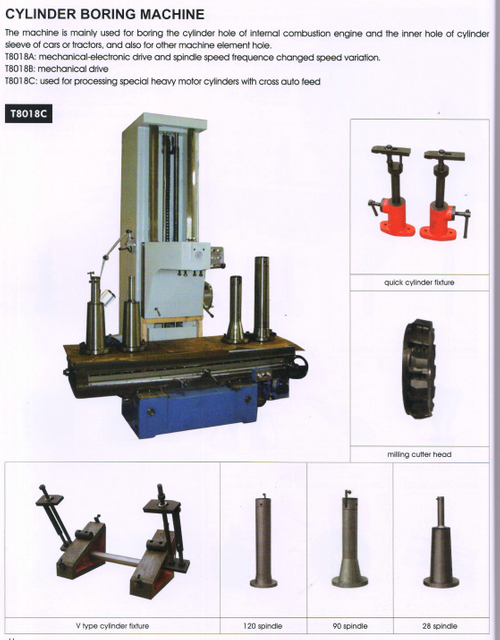 CYLINDER BORING MACHINE

The machine is mainly used for boring the cylinder hole of internal combustion engine and the inner hole of cylinder sleeve of cars or tractors, and also for other machine element hole.
T8018A: mechanical-electronic drive and spindle speed frequence changed speed variation.
T8018B: mechanical drive
T8018C: used for processing special heavy motor cylinders with cross auto feed

T8018C

quick cylinder fixture

milling cutter head

V type cylinder fixture

120 spindle

90 spindle

28 spindle